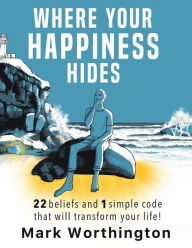 WHERE YOUR HAPPINESS HIDES

22 beliefs and 1 simple code that will transform your life!

Mark Worthington